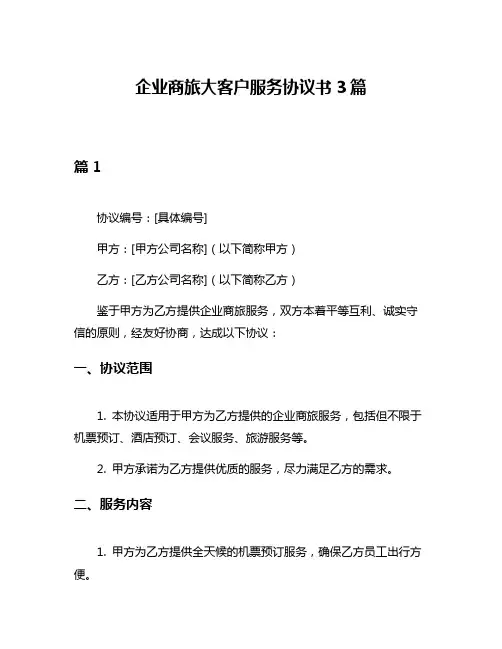 企业商旅大客户服务协议书 3 篇

篇 1

协议编号：[具体编号]

甲方：[甲方公司名称]（以下简称甲方）

乙方：[乙方公司名称]（以下简称乙方）

鉴于甲方为乙方提供企业商旅服务，双方本着平等互利、诚实守信的原则，经友好协商，达成以下协议：

一、协议范围

1. 本协议适用于甲方为乙方提供的企业商旅服务，包括但不限于机票预订、酒店预订、会议服务、旅游服务等。

2. 甲方承诺为乙方提供优质的服务，尽力满足乙方的需求。

二、服务内容

1. 甲方为乙方提供全天候的机票预订服务，确保乙方员工出行方便。